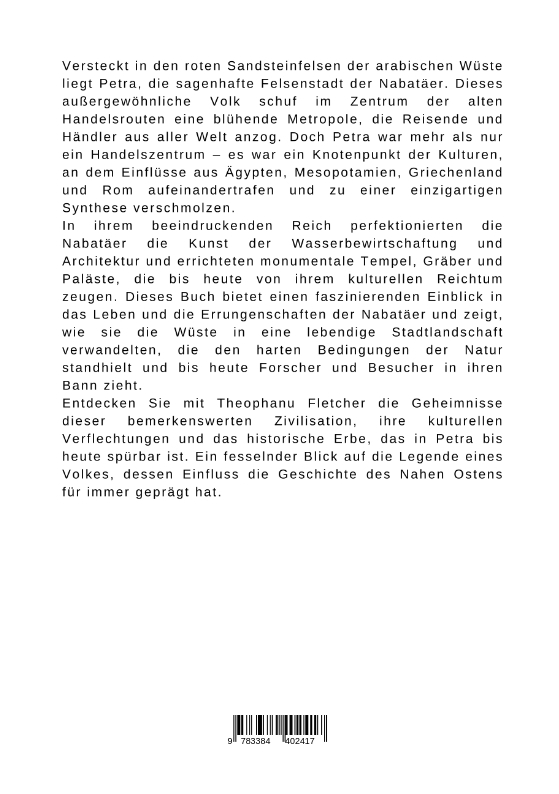 Versteckt in den roten Sandsteinfelsen der arabischen Wüste liegt Petra, die sagenhafte Felsenstadt der Nabatäer. Dieses außergewöhnliche Volk schuf im Zentrum der alten Handelsrouten eine blühende Metropole, die Reisende und Händler aus aller Welt anzog. Doch Petra war mehr als nur ein Handelszentrum – es war ein Knotenpunkt der Kulturen, an dem Einflüsse aus Ägypten, Mesopotamien, Griechenland und Rom aufeinandertrafen und zu einer einzigartigen Synthese verschmolzen.
In ihrem beeindruckenden Reich perfektionierten die Nabatäer die Kunst der Wasserbewirtschaftung und Architektur und errichteten monumentale Tempel, Gräber und Paläste, die bis heute von ihrem kulturellen Reichtum zeugen. Dieses Buch bietet einen faszinierenden Einblick in das Leben und die Errungenschaften der Nabatäer und zeigt, wie sie die Wüste in eine lebendige Stadtlandschaft verwandelten, die den harten Bedingungen der Natur standhielt und bis heute Forscher und Besucher in ihren Bann zieht.
Entdecken Sie mit Theophanu Fletcher die Geheimnisse dieser bemerkenswerten Zivilisation, ihre kulturellen Verflechtungen und das historische Erbe, das in Petra bis heute spürbar ist. Ein fesselnder Blick auf die Legende eines Volkes, dessen Einfluss die Geschichte des Nahen Ostens für immer geprägt hat.

9 783384 402417